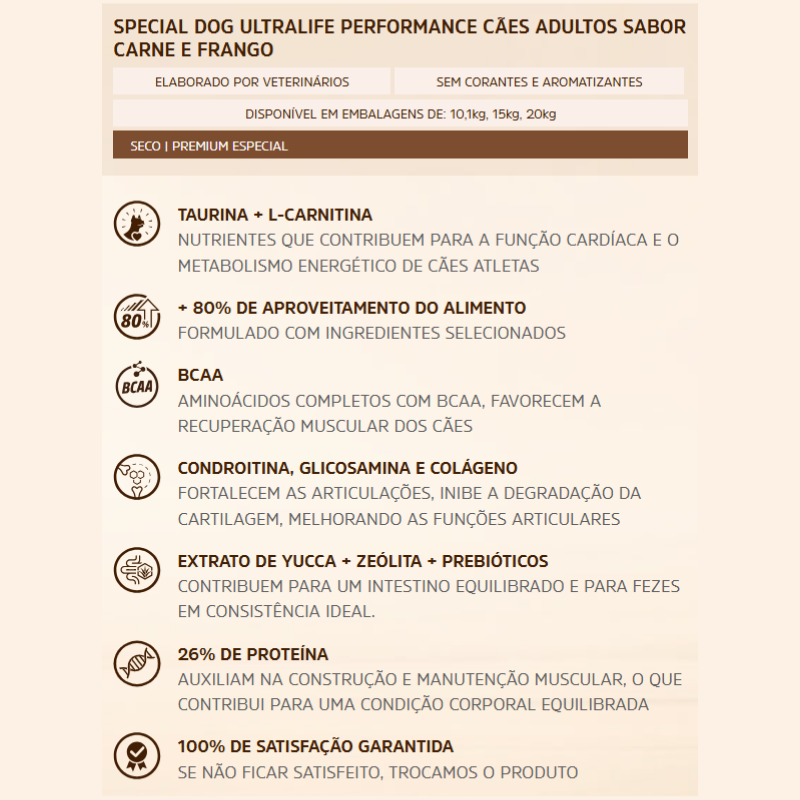 SPECIAL DOG ULTRALIFE PERFORMANCE CÃES ADULTOS SABOR CARNE E FRANGO

ELABORADO POR VETERINÁRIOS

SEM CORANTES E AROMATIZANTES

DISPONÍVEL EM EMBALAGENS DE: 10,1kg, 15kg, 20kg

SECO | PREMIUM ESPECIAL

TAURINA + L-CARNITINA
NUTRIENTES QUE CONTRIBUEM PARA A FUNÇÃO CARDÍACA E O METABOLISMO ENERGÉTICO DE CÃES ATLETAS

80%
+ 80% DE APROVEITAMENTO DO ALIMENTO
FORMULADO COM INGREDIENTES SELECIONADOS

BCAA
BCAA
AMINOÁCIDOS COMPLETOS COM BCAA, FAVORECEM A RECUPERAÇÃO MUSCULAR DOS CÃES

CONDROITINA, GLICOSAMINA E COLÁGENO
FORTALECEM AS ARTICULAÇÕES, INIBE A DEGRADAÇÃO DA CARTILAGEM, MELHORANDO AS FUNÇÕES ARTICULARES

EXTRATO DE YUCCA + ZEÓLITA + PREBIÓTICOS
CONTRIBUEM PARA UM INTESTINO EQUILIBRADO E PARA FEZES EM CONSISTÊNCIA IDEAL.

26% DE PROTEÍNA
AUXILIAM NA CONSTRUÇÃO E MANUTENÇÃO MUSCULAR, O QUE CONTRIBUI PARA UMA CONDIÇÃO CORPORAL EQUILIBRADA

100% DE SATISFAÇÃO GARANTIDA
SE NÃO FICAR SATISFEITO, TROCAMOS O PRODUTO